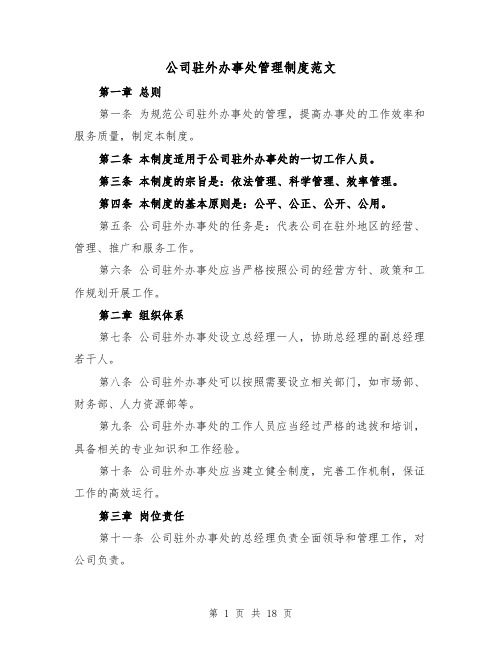 公司驻外办事处管理制度范文

第一章 总则

第一条 为规范公司驻外办事处的管理，提高办事处的工作效率和服务质量，制定本制度。

第二条 本制度适用于公司驻外办事处的一切工作人员。

第三条 本制度的宗旨是：依法管理、科学管理、效率管理。

第四条 本制度的基本原则是：公平、公正、公开、公用。

第五条 公司驻外办事处的任务是：代表公司在驻外地区的经营、管理、推广和服务工作。

第六条 公司驻外办事处应当严格按照公司的经营方针、政策和工作规划开展工作。

第二章 组织体系

第七条 公司驻外办事处设立总经理一人，协助总经理的副总经理若干人。

第八条 公司驻外办事处可以按照需要设立相关部门，如市场部、财务部、人力资源部等。

第九条 公司驻外办事处的工作人员应当经过严格的选拔和培训，具备相关的专业知识和工作经验。

第十条 公司驻外办事处应当建立健全制度，完善工作机制，保证工作的高效运行。

第三章 岗位责任

第十一条 公司驻外办事处的总经理负责全面领导和管理工作，对公司负责。

第 1 页 共 18 页